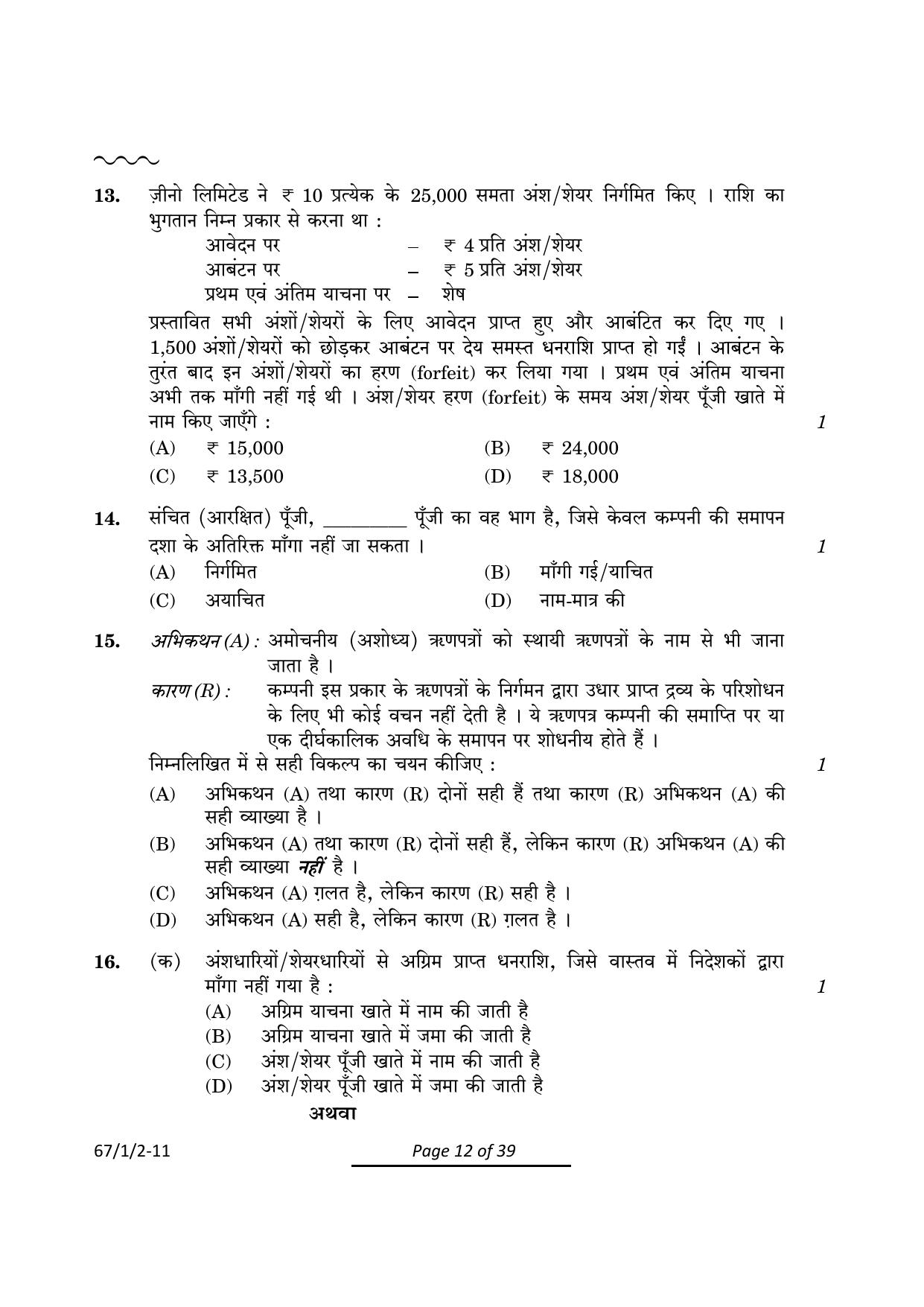 13. ज़ीनो लिमिटेड ने ₹ 10 प्रत्येक के 25,000 समता अंश/शेयर निर्गमित किए । राशि का भुगतान निम्न प्रकार से करना था :

आवेदन पर – ₹ 4 प्रति अंश/शेयर
आबंटन पर – ₹ 5 प्रति अंश/शेयर
प्रथम एवं अंतिम याचना पर – शेष

प्रस्तावित सभी अंशों/शेयरों के लिए आवेदन प्राप्त हुए और आबंटित कर दिए गए । 1,500 अंशों/शेयरों को छोड़कर आबंटन पर देय समस्त धनराशि प्राप्त हो गईं । आबंटन के तुरंत बाद इन अंशों/शेयरों का हरण (forfeit) कर लिया गया । प्रथम एवं अंतिम याचना अभी तक माँगी नहीं गई थी । अंश/शेयर हरण (forfeit) के समय अंश/शेयर पूँजी खाते में नाम किए जाएँगे : 1

(A) ₹ 15,000 (B) ₹ 24,000
(C) ₹ 13,500 (D) ₹ 18,000

14. संचित (आरक्षित) पूँजी, ____ पूँजी का वह भाग है, जिसे केवल कम्पनी की समापन दशा के अतिरिक्त माँगा नहीं जा सकता । 1

(A) निर्गमित (B) माँगी गई/याचित
(C) अयाचित (D) नाम-मात्र की

15. अभिकथन (A) : अमोचनीय (अशोध्य) ऋणपत्रों को स्थायी ऋणपत्रों के नाम से भी जाना जाता है ।

कारण (R) : कम्पनी इस प्रकार के ऋणपत्रों के निर्गमन द्वारा उधार प्राप्त द्रव्य के परिशोधन के लिए भी कोई वचन नहीं देती है । ये ऋणपत्र कम्पनी की समाप्ति पर या एक दीर्घकालिक अवधि के समापन पर शोधनीय होते हैं ।

निम्नलिखित में से सही विकल्प का चयन कीजिए : 1

(A) अभिकथन (A) तथा कारण (R) दोनों सही हैं तथा कारण (R) अभिकथन (A) की सही व्याख्या है ।
(B) अभिकथन (A) तथा कारण (R) दोनों सही हैं, लेकिन कारण (R) अभिकथन (A) की सही व्याख्या नहीं है ।
(C) अभिकथन (A) ग़लत है, लेकिन कारण (R) सही है ।
(D) अभिकथन (A) सही है, लेकिन कारण (R) ग़लत है ।

16. (क) अंशधारियों/शेयरधारियों से अग्रिम प्राप्त धनराशि, जिसे वास्तव में निदेशकों द्वारा माँगा नहीं गया है : 1

(A) अग्रिम याचना खाते में नाम की जाती है
(B) अग्रिम याचना खाते में जमा की जाती है
(C) अंश/शेयर पूँजी खाते में नाम की जाती है
(D) अंश/शेयर पूँजी खाते में जमा की जाती है

अथवा

67/1/2-11 Page 12 of 39